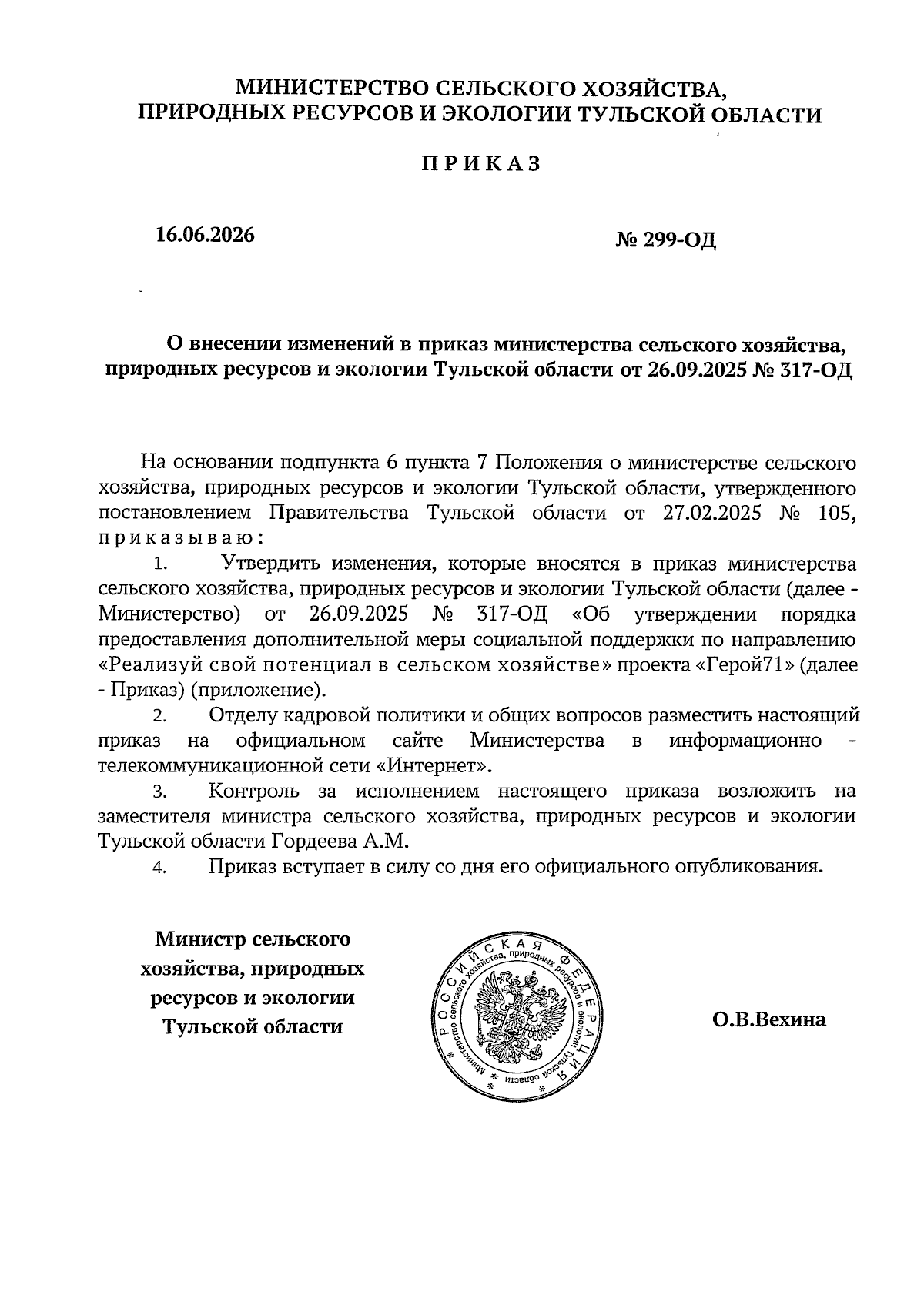 МИНИСТЕРСТВО СЕЛЬСКОГО ХОЗЯЙСТВА,
ПРИРОДНЫХ РЕСУРСОВ И ЭКОЛОГИИ ТУЛЬСКОЙ ОБЛАСТИ

ПРИКАЗ

16.06.2026

№ 299-ОД

О внесении изменений в приказ министерства сельского хозяйства, природных ресурсов и экологии Тульской области от 26.09.2025 № 317-ОД

На основании подпункта 6 пункта 7 Положения о министерстве сельского хозяйства, природных ресурсов и экологии Тульской области, утвержденного постановлением Правительства Тульской области от 27.02.2025 № 105, приказываю:

1. Утвердить изменения, которые вносятся в приказ министерства сельского хозяйства, природных ресурсов и экологии Тульской области (далее - Министерство) от 26.09.2025 № 317-ОД «Об утверждении порядка предоставления дополнительной меры социальной поддержки по направлению «Реализуй свой потенциал в сельском хозяйстве» проекта «Герой71» (далее - Приказ) (приложение).

2. Отделу кадровой политики и общих вопросов разместить настоящий приказ на официальном сайте Министерства в информационно - телекоммуникационной сети «Интернет».

3. Контроль за исполнением настоящего приказа возложить на заместителя министра сельского хозяйства, природных ресурсов и экологии Тульской области Гордеева А.М.

4. Приказ вступает в силу со дня его официального опубликования.

Министр сельского хозяйства, природных ресурсов и экологии Тульской области

РОССИЙСКАЯ ФЕДЕРАЦИЯ
Министерство сельского хозяйства, природных ресурсов и экологии Тульской области

О.В.Вехина